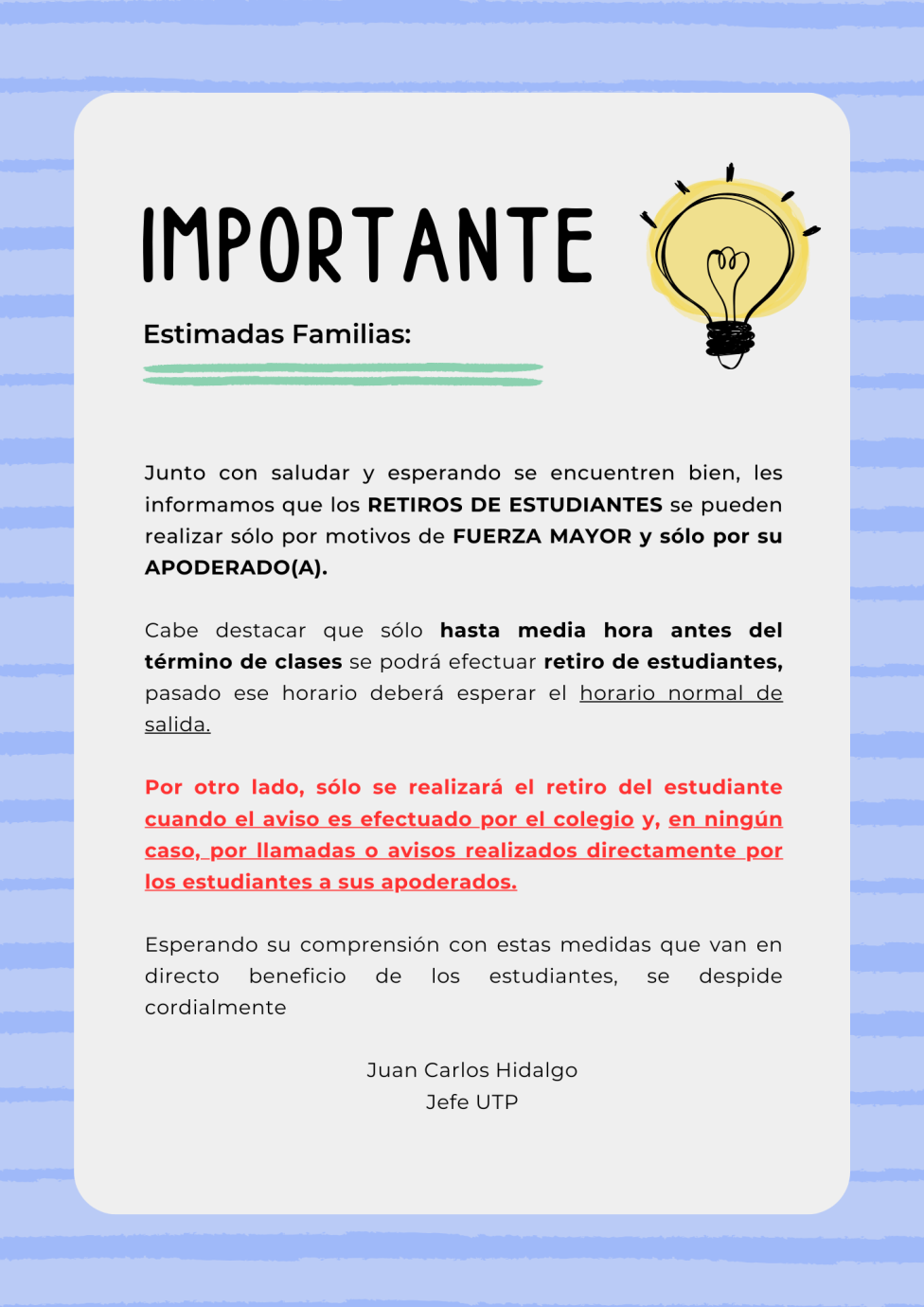 IMPORTANTE

Estimadas Familias:

Junto con saludar y esperando se encuentren bien, les informamos que los RETIROS DE ESTUDIANTES se pueden realizar sólo por motivos de FUERZA MAYOR y sólo por su APODERADO(A).

Cabe destacar que sólo hasta media hora antes del término de clases se podrá efectuar retiro de estudiantes, pasado ese horario deberá esperar el horario normal de salida.

Por otro lado, sólo se realizará el retiro del estudiante cuando el aviso es efectuado por el colegio y, en ningún caso, por llamadas o avisos realizados directamente por los estudiantes a sus apoderados.

Esperando su comprensión con estas medidas que van en directo beneficio de los estudiantes, se despide cordialmente

Juan Carlos Hidalgo
Jefe UTP